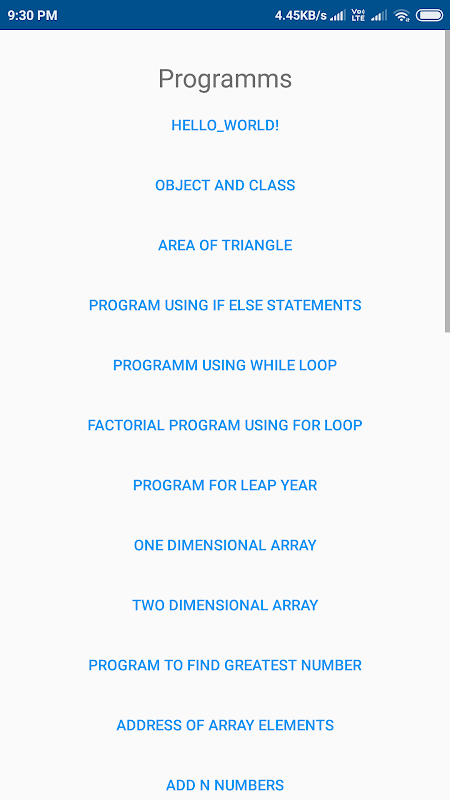 9:30 PM 4.45KB/s Vo LTE

Programms

HELLO_WORLD!

OBJECT AND CLASS

AREA OF TRIANGLE

PROGRAM USING IF ELSE STATEMENTS

PROGRAMM USING WHILE LOOP

FACTORIAL PROGRAM USING FOR LOOP

PROGRAM FOR LEAP YEAR

ONE DIMENSIONAL ARRAY

TWO DIMENSIONAL ARRAY

PROGRAM TO FIND GREATEST NUMBER

ADDRESS OF ARRAY ELEMENTS

ADD N NUMBERS